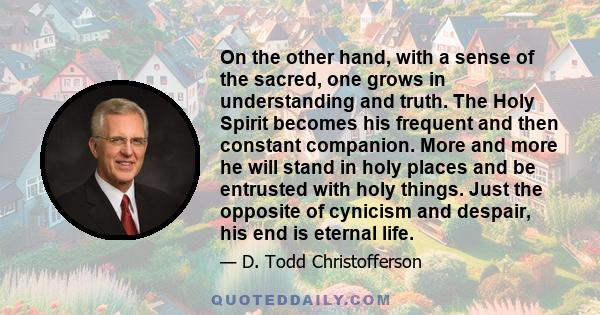 On the other hand, with a sense of the sacred, one grows in understanding and truth. The Holy Spirit becomes his frequent and then constant companion. More and more he will stand in holy places and be entrusted with holy things. Just the opposite of cynicism and despair, his end is eternal life.

— D. Todd Christofferson

QUOTEDDAILY.COM